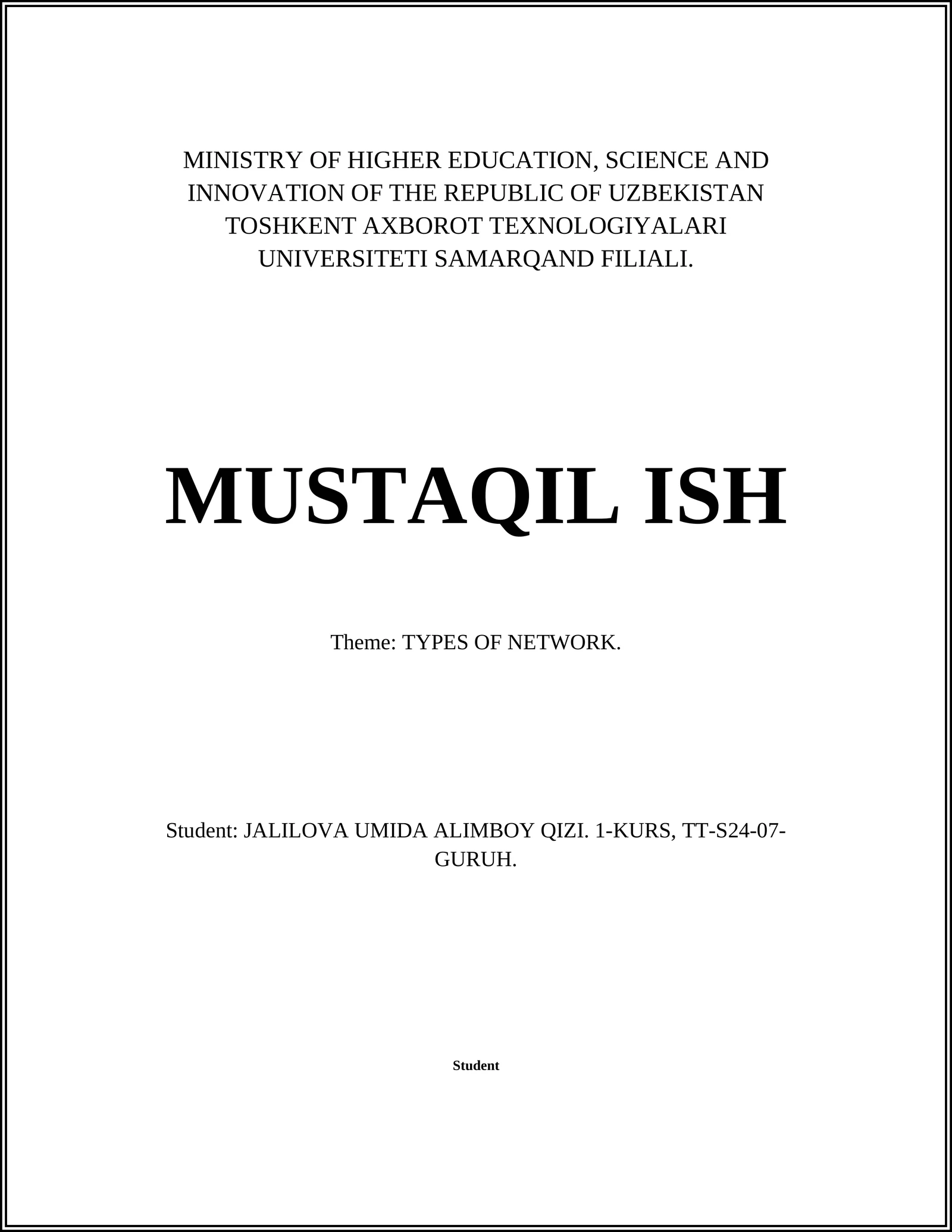 MINISTRY OF HIGHER EDUCATION, SCIENCE AND INNOVATION OF THE REPUBLIC OF UZBEKISTAN TOSHKENT AXBOROT TEXNOLOGIYALARI UNIVERSITETI SAMARQAND FILIALI.

MUSTAQIL ISH

Theme: TYPES OF NETWORK.

Student: JALILOVA UMIDA ALIMBOY QIZI. 1-KURS, TT-S24-07-GURUH.

Student